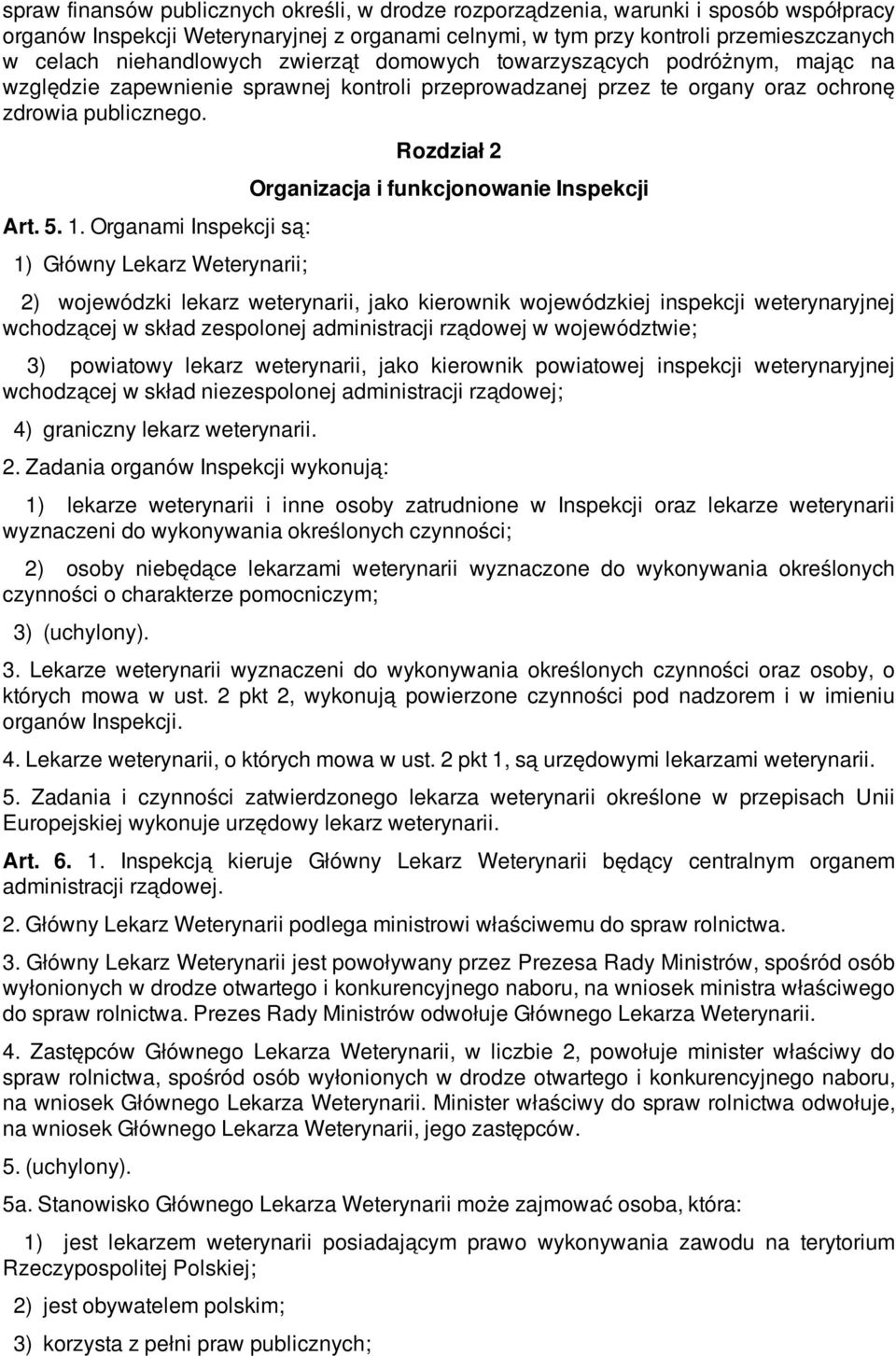 spraw finansów publicznych określi, w drodze rozporządzenia, warunki i sposób współpracy organów Inspekcji Weterynaryjnej z organami celnymi, w tym przy kontroli przemieszczanych w celach niehandlowych zwierząt domowych towarzyszących podróżnym, mając na względzie zapewnienie sprawnej kontroli przeprowadzanej przez te organy oraz ochronę zdrowia publicznego.

Rozdział 2

Organizacja i funkcjonowanie Inspekcji

Art. 5. 1. Organami Inspekcji są:

1) Główny Lekarz Weterynarii;

2) wojewódzki lekarz weterynarii, jako kierownik wojewódzkiej inspekcji weterynaryjnej wchodzącej w skład zespolonej administracji rządowej w województwie;

3) powiatowy lekarz weterynarii, jako kierownik powiatowej inspekcji weterynaryjnej wchodzącej w skład niezespolonej administracji rządowej;

4) graniczny lekarz weterynarii.

2. Zadania organów Inspekcji wykonują:

1) lekarze weterynarii i inne osoby zatrudnione w Inspekcji oraz lekarze weterynarii wyznaczeni do wykonywania określonych czynności;

2) osoby niebędące lekarzami weterynarii wyznaczone do wykonywania określonych czynności o charakterze pomocniczym;

3) (uchylony).

3. Lekarze weterynarii wyznaczeni do wykonywania określonych czynności oraz osoby, o których mowa w ust. 2 pkt 2, wykonują powierzone czynności pod nadzorem i w imieniu organów Inspekcji.

4. Lekarze weterynarii, o których mowa w ust. 2 pkt 1, są urzędowymi lekarzami weterynarii.

5. Zadania i czynności zatwierdzonego lekarza weterynarii określone w przepisach Unii Europejskiej wykonuje urzędowy lekarz weterynarii.

Art. 6. 1. Inspekcją kieruje Główny Lekarz Weterynarii będący centralnym organem administracji rządowej.

2. Główny Lekarz Weterynarii podlega ministrowi właściwemu do spraw rolnictwa.

3. Główny Lekarz Weterynarii jest powoływany przez Prezesa Rady Ministrów, spośród osób wyłonionych w drodze otwartego i konkurencyjnego naboru, na wniosek ministra właściwego do spraw rolnictwa. Prezes Rady Ministrów odwołuje Głównego Lekarza Weterynarii.

4. Zastępców Głównego Lekarza Weterynarii, w liczbie 2, powołuje minister właściwy do spraw rolnictwa, spośród osób wyłonionych w drodze otwartego i konkurencyjnego naboru, na wniosek Głównego Lekarza Weterynarii. Minister właściwy do spraw rolnictwa odwołuje, na wniosek Głównego Lekarza Weterynarii, jego zastępców.

5. (uchylony).

5a. Stanowisko Głównego Lekarza Weterynarii może zajmować osoba, która:

1) jest lekarzem weterynarii posiadającym prawo wykonywania zawodu na terytorium Rzeczypospolitej Polskiej;

2) jest obywatelem polskim;

3) korzysta z pełni praw publicznych;